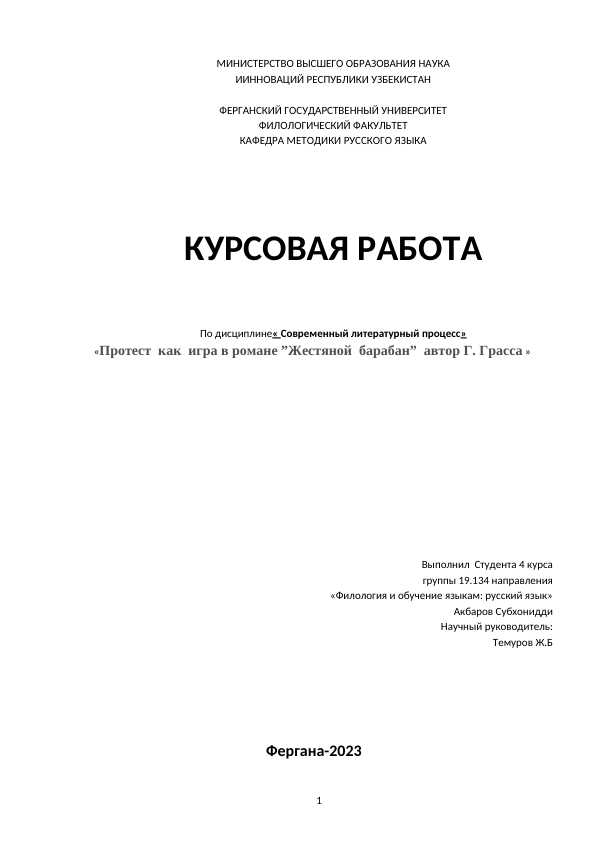 МИНИСТЕРСТВО ВЫСШЕГО ОБРАЗОВАНИЯ НАУКА ИИННОВАЦИЙ РЕСПУБЛИКИ УЗБЕКИСТАН

ФЕРГАНСКИЙ ГОСУДАРСТВЕННЫЙ УНИВЕРСИТЕТ
ФИЛОЛОГИЧЕСКИЙ ФАКУЛЬТЕТ
КАФЕДРА МЕТОДИКИ РУССКОГО ЯЗЫКА

КУРСОВАЯ РАБОТА

По дисциплине« Современный литературный процесс»
«Протест как игра в романе ”Жестяной барабан” автор Г. Грасса »

Выполнил Студента 4 курса
группы 19.134 направления
«Филология и обучение языкам: русский язык»
Акбаров Субхонидди
Научный руководитель:
Темуров Ж.Б

Фергана-2023

1